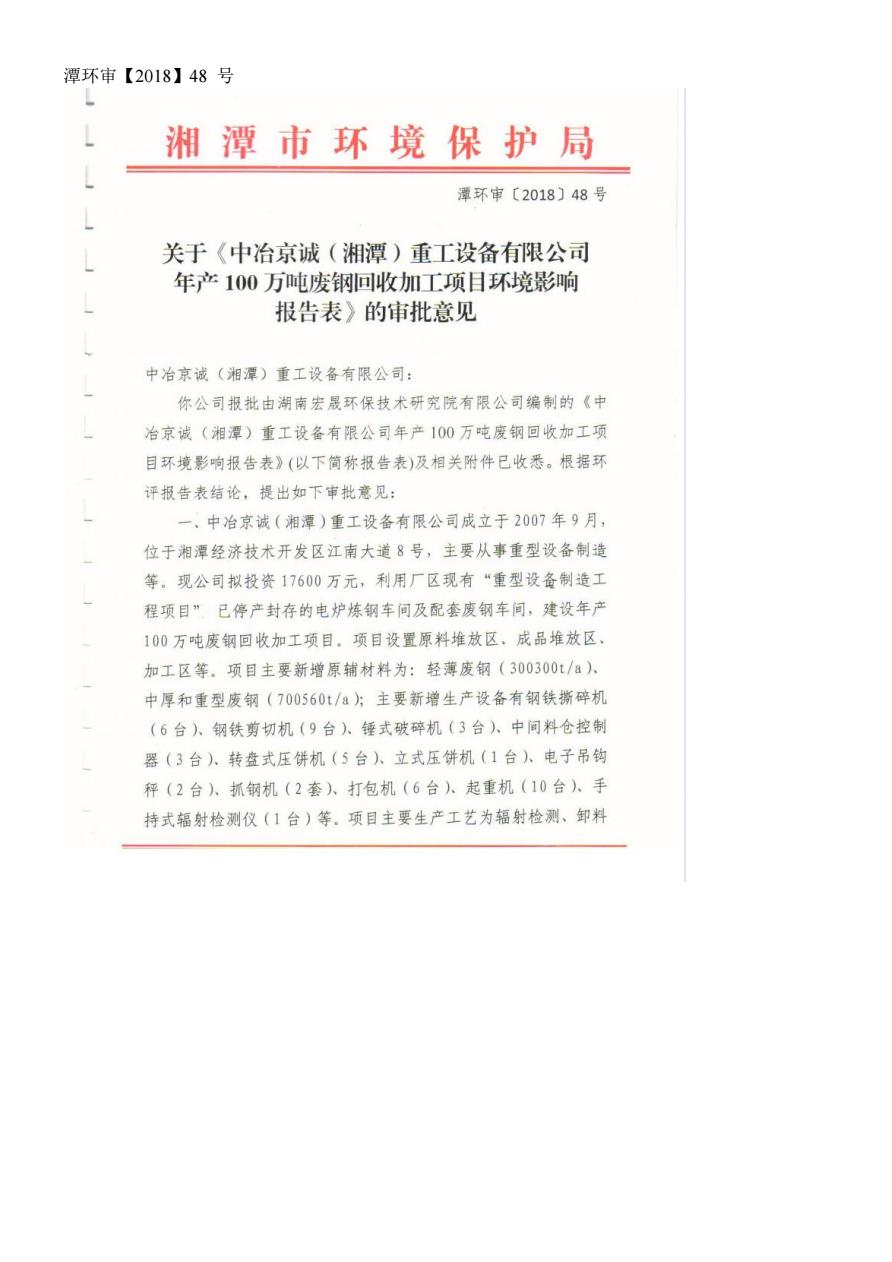 潭环审【2018】48 号

湘潭市环境保护局

潭环审〔2018〕48号

关于《中冶京诚（湘潭）重工设备有限公司年产100万吨废钢回收加工项目环境影响报告表》的审批意见

中冶京诚（湘潭）重工设备有限公司：

你公司报批由湖南宏晟环保技术研究院有限公司编制的《中冶京诚（湘潭）重工设备有限公司年产100万吨废钢回收加工项目环境影响报告表》(以下简称报告表)及相关附件已收悉。根据环评报告表结论，提出如下审批意见：

一、中冶京诚（湘潭）重工设备有限公司成立于2007年9月，位于湘潭经济技术开发区江南大道8号，主要从事重型设备制造等。现公司拟投资17600万元，利用厂区现有“重型设备制造工程项目”已停产封存的电炉炼钢车间及配套废钢车间，建设年产100万吨废钢回收加工项目。项目设置原料堆放区、成品堆放区、加工区等。项目主要新增原辅材料为：轻薄废钢（300300t/a）、中厚和重型废钢（700560t/a）；主要新增生产设备有钢铁撕碎机（6台）、钢铁剪切机（9台）、锤式破碎机（3台）、中间料仓控制器（3台）、转盘式压饼机（5台）、立式压饼机（1台）、电子吊钩秤（2台）、抓钢机（2套）、打包机（6台）、起重机（10台）、手持式辐射检测仪（1台）等。项目主要生产工艺为辐射检测、卸料